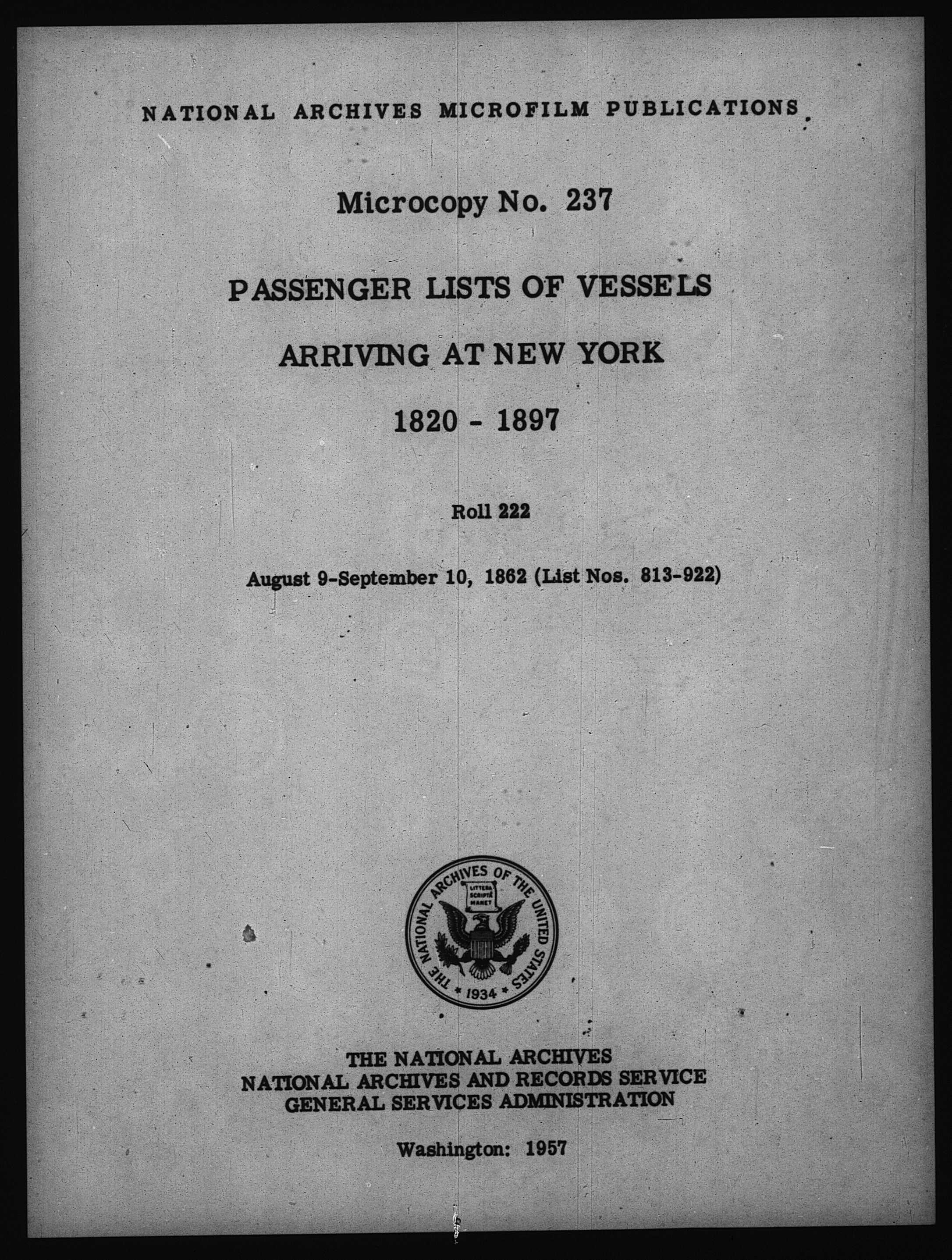 NATIONAL ARCHIVES MICROFILM PUBLICATIONS

Microcopy No. 237

PASSENGER LISTS OF VESSELS

ARRIVING AT NEW YORK

1820 - 1897

Roll 222

August 9-September 10, 1862 (List Nos. 813-922)

THE NATIONAL ARCHIVES OF THE UNITED STATES
LITTERA SCRIPTA MANET
1934

THE NATIONAL ARCHIVES
NATIONAL ARCHIVES AND RECORDS SERVICE
GENERAL SERVICES ADMINISTRATION

Washington: 1957